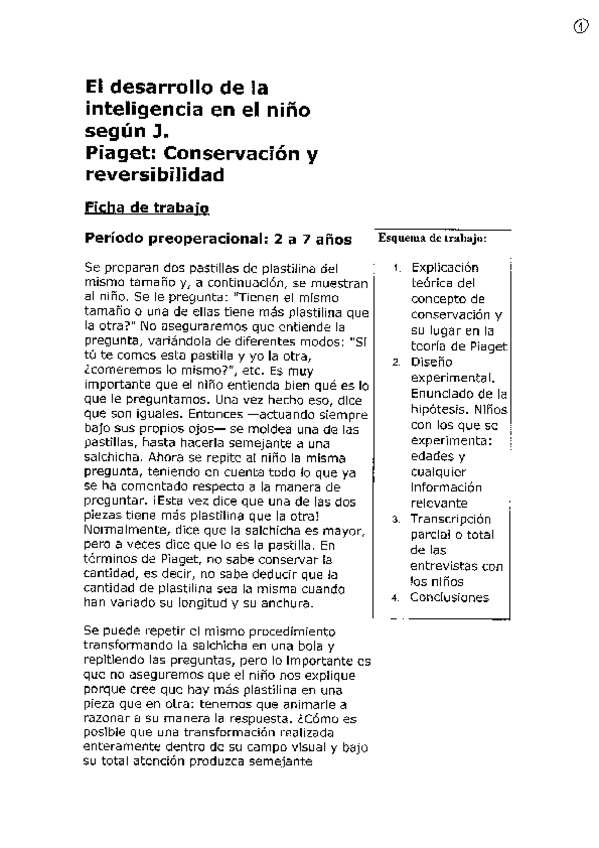 ①

El desarrollo de la inteligencia en el niño según J. Piaget: Conservación y reversibilidad

Ficha de trabajo

Período preoperacional: 2 a 7 años

Se preparan dos pastillas de plastilina del mismo tamaño y, a continuación, se muestran al niño. Se le pregunta: "Tienen el mismo tamaño o una de ellas tiene más plastilina que la otra?" No aseguraremos que entiende la pregunta, variándola de diferentes modos: "Si tú te comes esta pastilla y yo la otra, ¿comeremos lo mismo?", etc. Es muy importante que el niño entienda bien qué es lo que le preguntamos. Una vez hecho eso, dice que son iguales. Entonces —actuando siempre bajo sus propios ojos— se moldea una de las pastillas, hasta hacerla semejante a una salchicha. Ahora se repite al niño la misma pregunta, teniendo en cuenta todo lo que ya se ha comentado respecto a la manera de preguntar. ¡Esta vez dice que una de las dos piezas tiene más plastilina que la otra! Normalmente, dice que la salchicha es mayor, pero a veces dice que lo es la pastilla. En términos de Piaget, no sabe conservar la cantidad, es decir, no sabe deducir que la cantidad de plastilina sea la misma cuando han variado su longitud y su anchura.

Se puede repetir el mismo procedimiento transformando la salchicha en una bola y repitiendo las preguntas, pero lo importante es que no aseguremos que el niño nos explique porque cree que hay más plastilina en una pieza que en otra: tenemos que animarle a razonar a su manera la respuesta. ¿Cómo es posible que una transformación realizada enteramente dentro de su campo visual y bajo su total atención produzca semejante

Esquema de trabajo:

1. Explicación teórica del concepto de conservación y su lugar en la teoría de Piaget
2. Diseño experimental. Enunciado de la hipótesis. Niños con los que se experimenta: edades y cualquier información relevante
3. Transcripción parcial o total de las entrevistas con los niños
4. Conclusiones